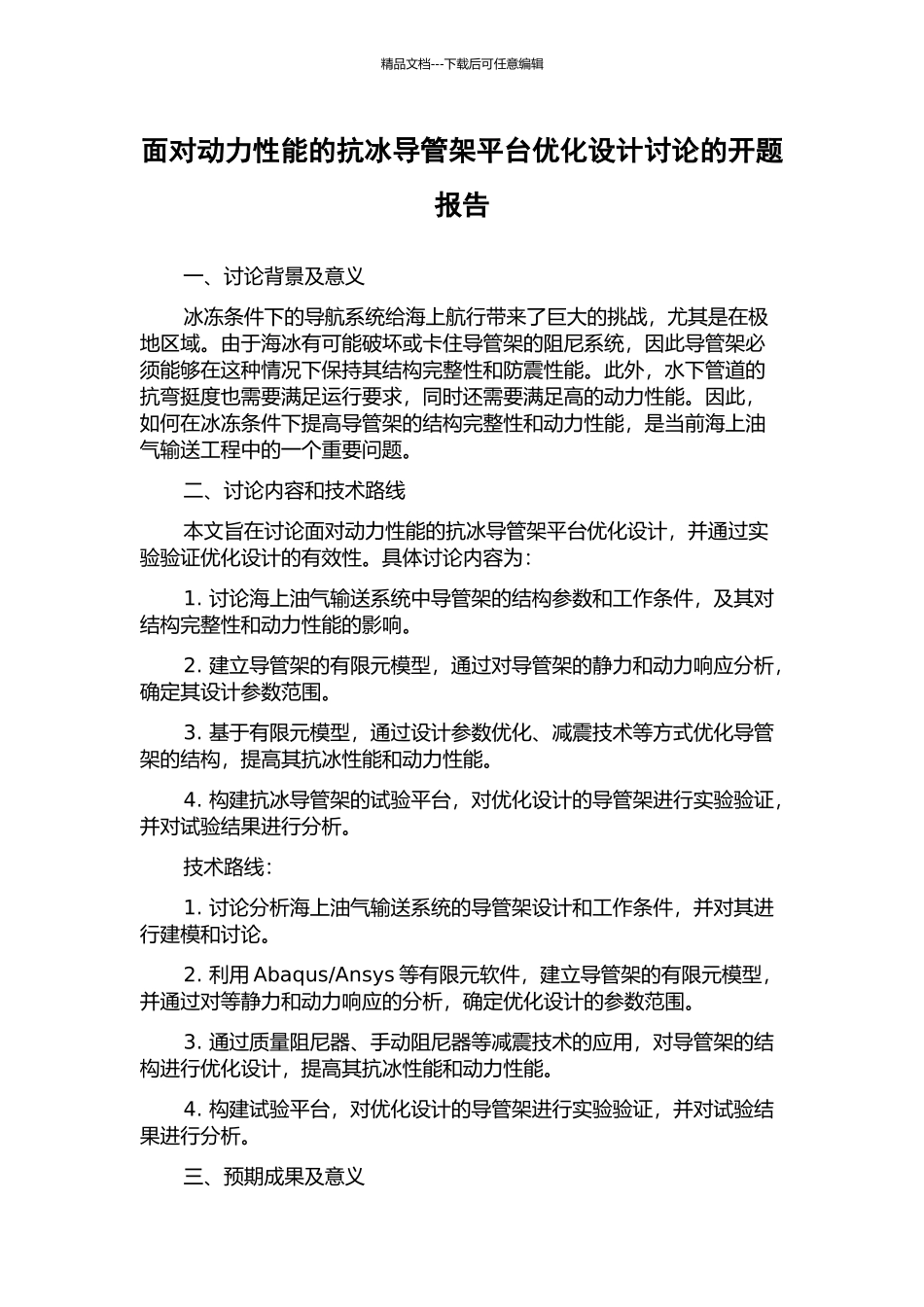 精品文档---下载后可任意编辑

面对动力性能的抗冰导管架平台优化设计讨论的开题报告

一、讨论背景及意义

冰冻条件下的导航系统给海上航行带来了巨大的挑战，尤其是在极地区域。由于海冰有可能破坏或卡住导管架的阻尼系统，因此导管架必须能够在这种情况下保持其结构完整性和防震性能。此外，水下管道的抗弯挺度也需要满足运行要求，同时还需要满足高的动力性能。因此，如何在冰冻条件下提高导管架的结构完整性和动力性能，是当前海上油气输送工程中的一个重要问题。

二、讨论内容和技术路线

本文旨在讨论面对动力性能的抗冰导管架平台优化设计，并通过实验验证优化设计的有效性。具体讨论内容为：

1. 讨论海上油气输送系统中导管架的结构参数和工作条件，及其对结构完整性和动力性能的影响。

2. 建立导管架的有限元模型，通过对导管架的静力和动力响应分析，确定其设计参数范围。

3. 基于有限元模型，通过设计参数优化、减震技术等方式优化导管架的结构，提高其抗冰性能和动力性能。

4. 构建抗冰导管架的试验平台，对优化设计的导管架进行实验验证，并对试验结果进行分析。

技术路线：

1. 讨论分析海上油气输送系统的导管架设计和工作条件，并对其进行建模和讨论。

2. 利用 Abaqus/Ansys 等有限元软件，建立导管架的有限元模型，并通过对等静力和动力响应的分析，确定优化设计的参数范围。

3. 通过质量阻尼器、手动阻尼器等减震技术的应用，对导管架的结构进行优化设计，提高其抗冰性能和动力性能。

4. 构建试验平台，对优化设计的导管架进行实验验证，并对试验结果进行分析。

三、预期成果及意义